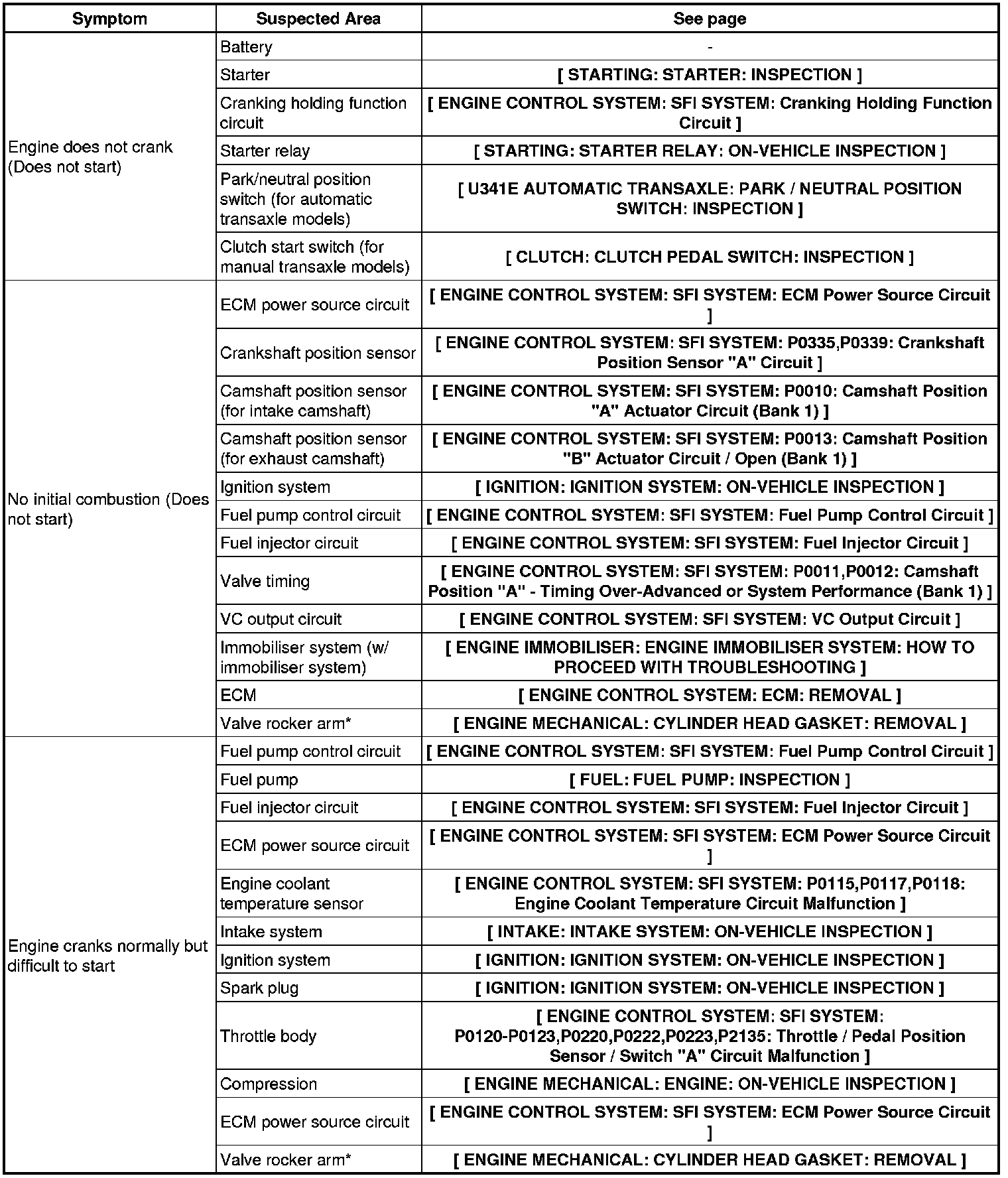 | Symptom | Suspected Area | See page |
|---|---|---|
| Engine does not crank (Does not start) | Battery | - |
| | Starter | [ STARTING: STARTER: INSPECTION ] |
| | Cranking holding function circuit | [ ENGINE CONTROL SYSTEM: SFI SYSTEM: Cranking Holding Function Circuit ] |
| | Starter relay | [ STARTING: STARTER RELAY: ON-VEHICLE INSPECTION ] |
| | Park/neutral position switch (for automatic transaxle models) | [ U341E AUTOMATIC TRANSAXLE: PARK / NEUTRAL POSITION SWITCH: INSPECTION ] |
| | Clutch start switch (for manual transaxle models) | [ CLUTCH: CLUTCH PEDAL SWITCH: INSPECTION ] |
| No initial combustion (Does not start) | ECM power source circuit | [ ENGINE CONTROL SYSTEM: SFI SYSTEM: ECM Power Source Circuit ] |
| | Crankshaft position sensor | [ ENGINE CONTROL SYSTEM: SFI SYSTEM: P0335,P0339: Crankshaft Position Sensor "A" Circuit ] |
| | Camshaft position sensor (for intake camshaft) | [ ENGINE CONTROL SYSTEM: SFI SYSTEM: P0010: Camshaft Position "A" Actuator Circuit (Bank 1) ] |
| | Camshaft position sensor (for exhaust camshaft) | [ ENGINE CONTROL SYSTEM: SFI SYSTEM: P0013: Camshaft Position "B" Actuator Circuit / Open (Bank 1) ] |
| | Ignition system | [ IGNITION: IGNITION SYSTEM: ON-VEHICLE INSPECTION ] |
| | Fuel pump control circuit | [ ENGINE CONTROL SYSTEM: SFI SYSTEM: Fuel Pump Control Circuit ] |
| | Fuel injector circuit | [ ENGINE CONTROL SYSTEM: SFI SYSTEM: Fuel Injector Circuit ] |
| | Valve timing | [ ENGINE CONTROL SYSTEM: SFI SYSTEM: P0011,P0012: Camshaft Position "A" - Timing Over-Advanced or System Performance (Bank 1) ] |
| | VC output circuit | [ ENGINE CONTROL SYSTEM: SFI SYSTEM: VC Output Circuit ] |
| | Immobiliser system (w/ immobiliser system) | [ ENGINE IMMOBILISER: ENGINE IMMOBILISER SYSTEM: HOW TO PROCEED WITH TROUBLESHOOTING ] |
| | ECM | [ ENGINE CONTROL SYSTEM: ECM: REMOVAL ] |
| | Valve rocker arm* | [ ENGINE MECHANICAL: CYLINDER HEAD GASKET: REMOVAL ] |
| Engine cranks normally but difficult to start | Fuel pump control circuit | [ ENGINE CONTROL SYSTEM: SFI SYSTEM: Fuel Pump Control Circuit ] |
| | Fuel pump | [ FUEL: FUEL PUMP: INSPECTION ] |
| | Fuel injector circuit | [ ENGINE CONTROL SYSTEM: SFI SYSTEM: Fuel Injector Circuit ] |
| | ECM power source circuit | [ ENGINE CONTROL SYSTEM: SFI SYSTEM: ECM Power Source Circuit ] |
| | Engine coolant temperature sensor | [ ENGINE CONTROL SYSTEM: SFI SYSTEM: P0115,P0117,P0118: Engine Coolant Temperature Circuit Malfunction ] |
| | Intake system | [ INTAKE: INTAKE SYSTEM: ON-VEHICLE INSPECTION ] |
| | Ignition system | [ IGNITION: IGNITION SYSTEM: ON-VEHICLE INSPECTION ] |
| | Spark plug | [ IGNITION: IGNITION SYSTEM: ON-VEHICLE INSPECTION ] |
| | Throttle body | [ ENGINE CONTROL SYSTEM: SFI SYSTEM: P0120-P0123,P0220,P0222,P0223,P2135: Throttle / Pedal Position Sensor / Switch "A" Circuit Malfunction ] |
| | Compression | [ ENGINE MECHANICAL: ENGINE: ON-VEHICLE INSPECTION ] |
| | ECM power source circuit | [ ENGINE CONTROL SYSTEM: SFI SYSTEM: ECM Power Source Circuit ] |
| | Valve rocker arm* | [ ENGINE MECHANICAL: CYLINDER HEAD GASKET: REMOVAL ] |